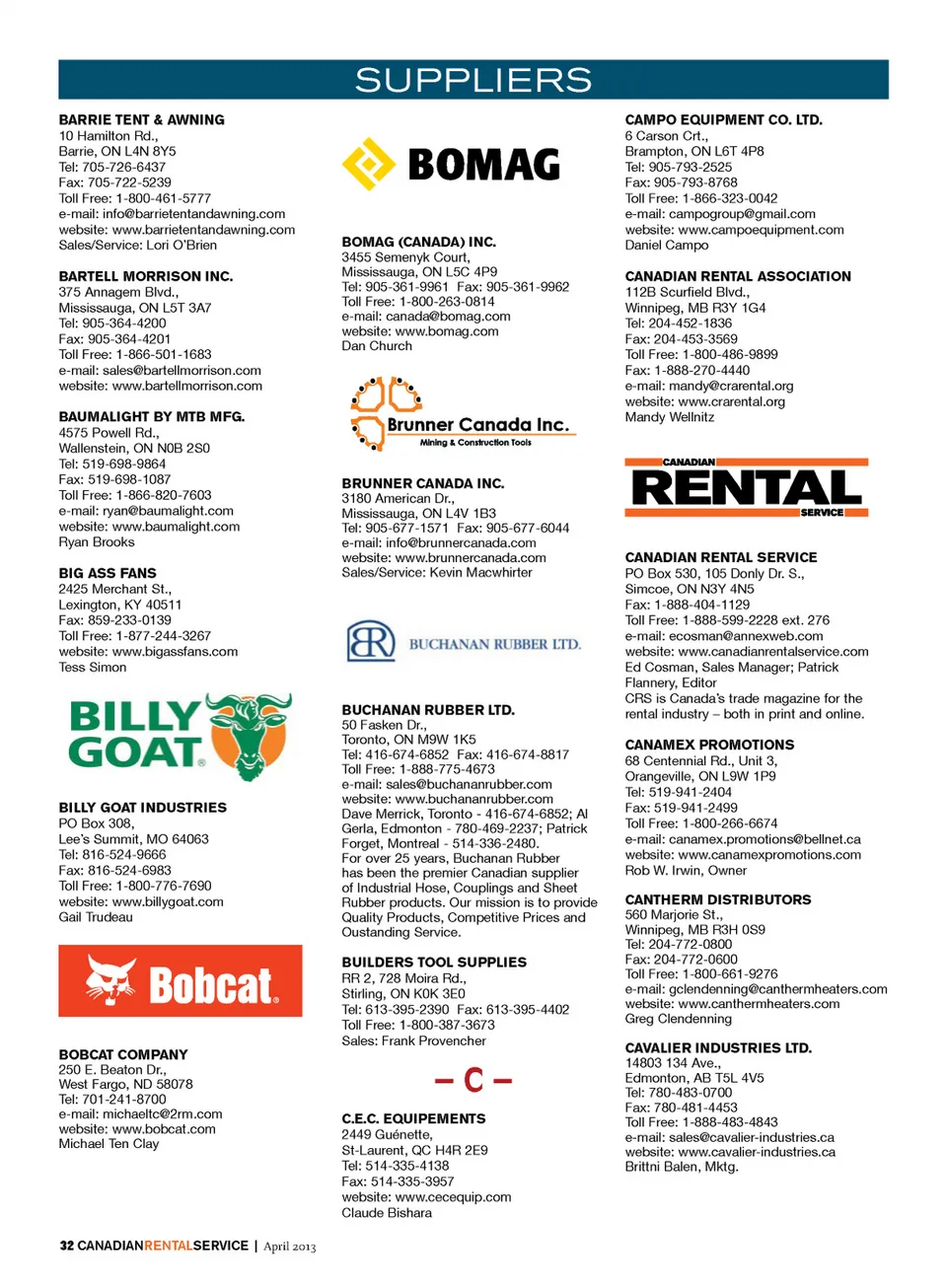 SUPPLIERS

BARRIE TENT & AWNING
10 Hamilton Rd.,
Barrie, ON L4N 8Y5
Tel: 705-726-6437
Fax: 705-722-5239
Toll Free: 1-800-461-5777
e-mail: info@barrietentandawning.com
website: www.barrietentandawning.com
Sales/Service: Lori O'Brien

BARTELL MORRISON INC.
375 Annagem Blvd.,
Mississauga, ON L5T 3A7
Tel: 905-364-4200
Fax: 905-364-4201
Toll Free: 1-866-501-1683
e-mail: sales@bartellmorrison.com
website: www.bartellmorrison.com

BAUMALIGHT BY MTB MFG.
4575 Powell Rd.,
Wallenstein, ON N0B 2S0
Tel: 519-698-9864
Fax: 519-698-1087
Toll Free: 1-866-820-7603
e-mail: ryan@baumalight.com
website: www.baumalight.com
Ryan Brooks

BIG ASS FANS
2425 Merchant St.,
Lexington, KY 40511
Fax: 859-233-0139
Toll Free: 1-877-244-3267
website: www.bigassfans.com
Tess Simon

BILLY GOAT

BILLY GOAT INDUSTRIES
PO Box 308,
Lee's Summit, MO 64063
Tel: 816-524-9666
Fax: 816-524-6983
Toll Free: 1-800-776-7690
website: www.billygoat.com
Gail Trudeau

Bobcat

BOBCAT COMPANY
250 E. Beaton Dr.,
West Fargo, ND 58078
Tel: 701-241-8700
e-mail: michaeltc@2rm.com
website: www.bobcat.com
Michael Ten Clay

BOMAG

BOMAG (CANADA) INC.
3455 Semenyk Court,
Mississauga, ON L5C 4P9
Tel: 905-361-9961 Fax: 905-361-9962
Toll Free: 1-800-263-0814
e-mail: canada@bomag.com
website: www.bomag.com
Dan Church

Brunner Canada Inc.
Mining & Construction Tools

BRUNNER CANADA INC.
3180 American Dr.,
Mississauga, ON L4V 1B3
Tel: 905-677-1571 Fax: 905-677-6044
e-mail: info@brunnercanada.com
website: www.brunnercanada.com
Sales/Service: Kevin Macwhirter

BUCHANAN RUBBER LTD.

BUCHANAN RUBBER LTD.
50 Fasken Dr.,
Toronto, ON M9W 1K5
Tel: 416-674-6852 Fax: 416-674-8817
Toll Free: 1-888-775-4673
e-mail: sales@buchananrubber.com
website: www.buchananrubber.com
Dave Merrick, Toronto - 416-674-6852; Al Gerla, Edmonton - 780-469-2237; Patrick Forget, Montreal - 514-336-2480.
For over 25 years, Buchanan Rubber has been the premier Canadian supplier of Industrial Hose, Couplings and Sheet Rubber products. Our mission is to provide Quality Products, Competitive Prices and Oustanding Service.

BUILDERS TOOL SUPPLIES
RR 2, 728 Moira Rd.,
Stirling, ON K0K 3E0
Tel: 613-395-2390 Fax: 613-395-4402
Toll Free: 1-800-387-3673
Sales: Frank Provencher

– C –

C.E.C. EQUIPEMENTS
2449 Guénette,
St-Laurent, QC H4R 2E9
Tel: 514-335-4138
Fax: 514-335-3957
website: www.cecequip.com
Claude Bishara

CAMPO EQUIPMENT CO. LTD.
6 Carson Crt.,
Brampton, ON L6T 4P8
Tel: 905-793-2525
Fax: 905-793-8768
Toll Free: 1-866-323-0042
e-mail: campogroup@gmail.com
website: www.campoequipment.com
Daniel Campo

CANADIAN RENTAL ASSOCIATION
112B Scurfield Blvd.,
Winnipeg, MB R3Y 1G4
Tel: 204-452-1836
Fax: 204-453-3569
Toll Free: 1-800-486-9899
Fax: 1-888-270-4440
e-mail: mandy@crarental.org
website: www.crarental.org
Mandy Wellnitz

CANADIAN RENTAL SERVICE

CANADIAN RENTAL SERVICE
PO Box 530, 105 Donly Dr. S.,
Simcoe, ON N3Y 4N5
Fax: 1-888-404-1129
Toll Free: 1-888-599-2228 ext. 276
e-mail: ecosman@annexweb.com
website: www.canadianrentalservice.com
Ed Cosman, Sales Manager; Patrick Flannery, Editor
CRS is Canada's trade magazine for the rental industry – both in print and online.

CANAMEX PROMOTIONS
68 Centennial Rd., Unit 3,
Orangeville, ON L9W 1P9
Tel: 519-941-2404
Fax: 519-941-2499
Toll Free: 1-800-266-6674
e-mail: canamex.promotions@bellnet.ca
website: www.canamexpromotions.com
Rob W. Irwin, Owner

CANTHERM DISTRIBUTORS
560 Marjorie St.,
Winnipeg, MB R3H 0S9
Tel: 204-772-0800
Fax: 204-772-0600
Toll Free: 1-800-661-9276
e-mail: gclendenning@canthermheaters.com
website: www.canthermheaters.com
Greg Clendenning

CAVALIER INDUSTRIES LTD.
14803 134 Ave.,
Edmonton, AB T5L 4V5
Tel: 780-483-0700
Fax: 780-481-4453
Toll Free: 1-888-483-4843
e-mail: sales@cavalier-industries.ca
website: www.cavalier-industries.ca
Brittni Balen, Mktg.

32 CANADIANRENTALSERVICE | April 2013